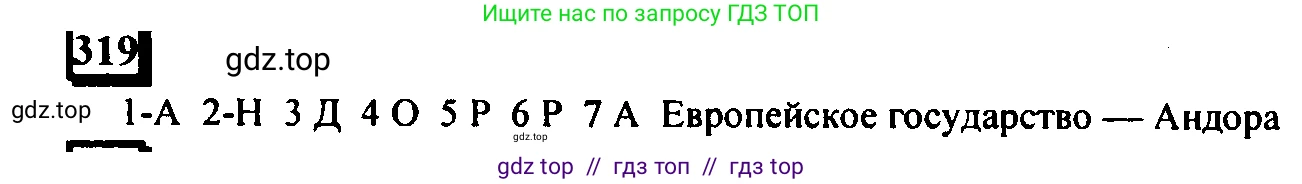 Ищите нас по запросу ГДЗ ТОП

319 gdz.top

gdz.top 1-А 2-Н 3 Д 4 О 5 Р 6 Р 7 А Европейское государство — Андора
gdz.top

gdz top // гдз топ // гдз top